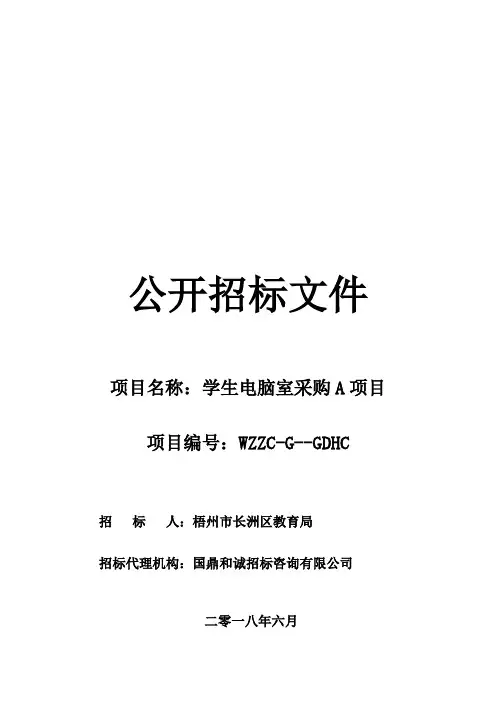 公开招标文件

项目名称：学生电脑室采购A项目

项目编号：WZZC-G--GDHC

招 标 人：梧州市长洲区教育局

招标代理机构：国鼎和诚招标咨询有限公司

二零一八年六月